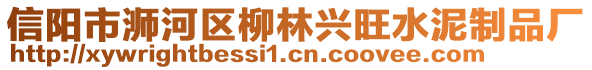 信阳市浉河区柳林兴旺水泥制品厂
http://xywrightbessi1.cn.coovee.com